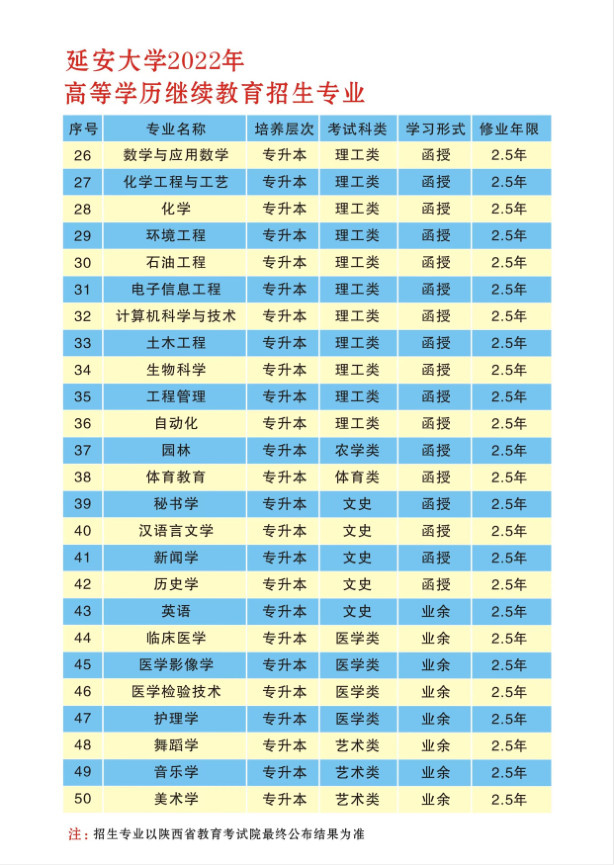 延安大学2022年
高等学历继续教育招生专业

| 序号 | 专业名称 | 培养层次 | 考试科类 | 学习形式 | 修业年限 |
|---|---|---|---|---|---|
| 26 | 数学与应用数学 | 专升本 | 理工类 | 函授 | 2.5年 |
| 27 | 化学工程与工艺 | 专升本 | 理工类 | 函授 | 2.5年 |
| 28 | 化学 | 专升本 | 理工类 | 函授 | 2.5年 |
| 29 | 环境工程 | 专升本 | 理工类 | 函授 | 2.5年 |
| 30 | 石油工程 | 专升本 | 理工类 | 函授 | 2.5年 |
| 31 | 电子信息工程 | 专升本 | 理工类 | 函授 | 2.5年 |
| 32 | 计算机科学与技术 | 专升本 | 理工类 | 函授 | 2.5年 |
| 33 | 土木工程 | 专升本 | 理工类 | 函授 | 2.5年 |
| 34 | 生物科学 | 专升本 | 理工类 | 函授 | 2.5年 |
| 35 | 工程管理 | 专升本 | 理工类 | 函授 | 2.5年 |
| 36 | 自动化 | 专升本 | 理工类 | 函授 | 2.5年 |
| 37 | 园林 | 专升本 | 农学类 | 函授 | 2.5年 |
| 38 | 体育教育 | 专升本 | 体育类 | 函授 | 2.5年 |
| 39 | 秘书学 | 专升本 | 文史 | 函授 | 2.5年 |
| 40 | 汉语言文学 | 专升本 | 文史 | 函授 | 2.5年 |
| 41 | 新闻学 | 专升本 | 文史 | 函授 | 2.5年 |
| 42 | 历史学 | 专升本 | 文史 | 函授 | 2.5年 |
| 43 | 英语 | 专升本 | 文史 | 业余 | 2.5年 |
| 44 | 临床医学 | 专升本 | 医学类 | 业余 | 2.5年 |
| 45 | 医学影像学 | 专升本 | 医学类 | 业余 | 2.5年 |
| 46 | 医学检验技术 | 专升本 | 医学类 | 业余 | 2.5年 |
| 47 | 护理学 | 专升本 | 医学类 | 业余 | 2.5年 |
| 48 | 舞蹈学 | 专升本 | 艺术类 | 业余 | 2.5年 |
| 49 | 音乐学 | 专升本 | 艺术类 | 业余 | 2.5年 |
| 50 | 美术学 | 专升本 | 艺术类 | 业余 | 2.5年 |

注：招生专业以陕西省教育考试院最终公布结果为准